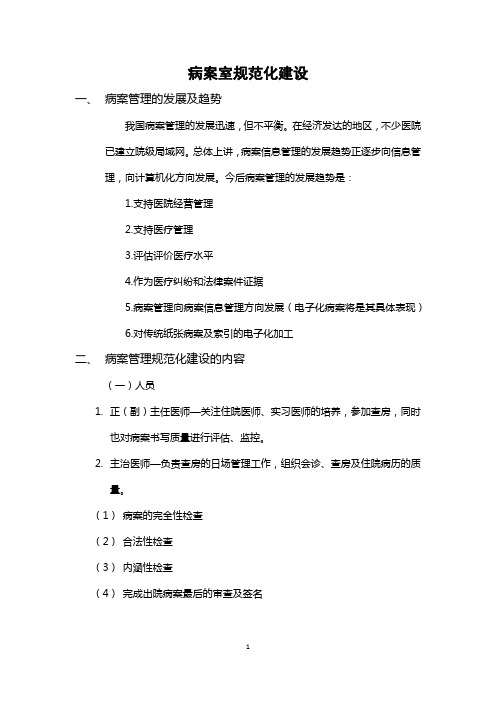 病案室规范化建设

一、 病案管理的发展及趋势

我国病案管理的发展迅速，但不平衡。在经济发达的地区，不少医院已建立院级局域网。总体上讲，病案信息管理的发展趋势正逐步向信息管理，向计算机化方向发展。今后病案管理的发展趋势是：

1.支持医院经营管理

2.支持医疗管理

3.评估评价医疗水平

4.作为医疗纠纷和法律案件证据

5.病案管理向病案信息管理方向发展（电子化病案将是其具体表现）

6.对传统纸张病案及索引的电子化加工

二、 病案管理规范化建设的内容

（一）人员

1. 正（副）主任医师—关注住院医师、实习医师的培养，参加查房，同时也对病案书写质量进行评估、监控。

2. 主治医师—负责查房的日场管理工作，组织会诊、查房及住院病历的质量。

（1） 病案的完全性检查

（2） 合法性检查

（3） 内涵性检查

（4） 完成出院病案最后的审查及签名

1